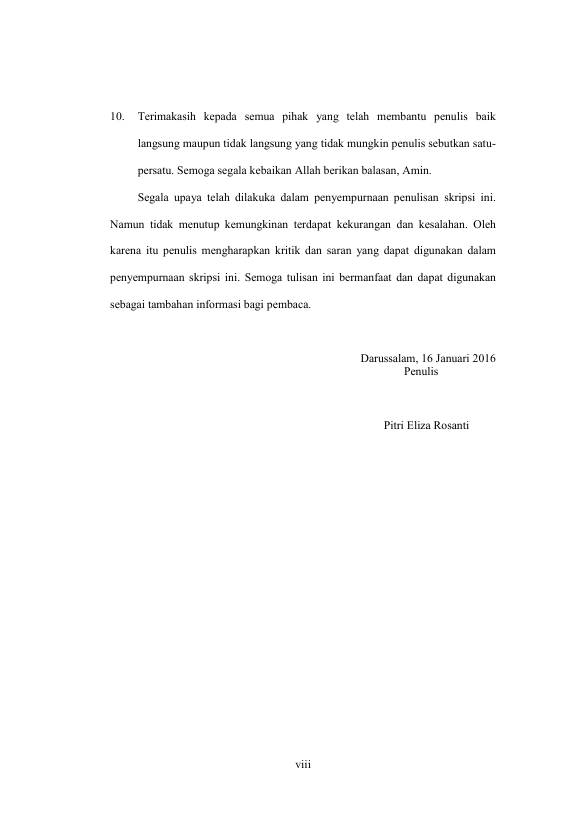 10. Terimakasih kepada semua pihak yang telah membantu penulis baik langsung maupun tidak langsung yang tidak mungkin penulis sebutkan satu-persatu. Semoga segala kebaikan Allah berikan balasan, Amin.

Segala upaya telah dilakuka dalam penyempurnaan penulisan skripsi ini. Namun tidak menutup kemungkinan terdapat kekurangan dan kesalahan. Oleh karena itu penulis mengharapkan kritik dan saran yang dapat digunakan dalam penyempurnaan skripsi ini. Semoga tulisan ini bermanfaat dan dapat digunakan sebagai tambahan informasi bagi pembaca.

Darussalam, 16 Januari 2016
Penulis

Pitri Eliza Rosanti

viii